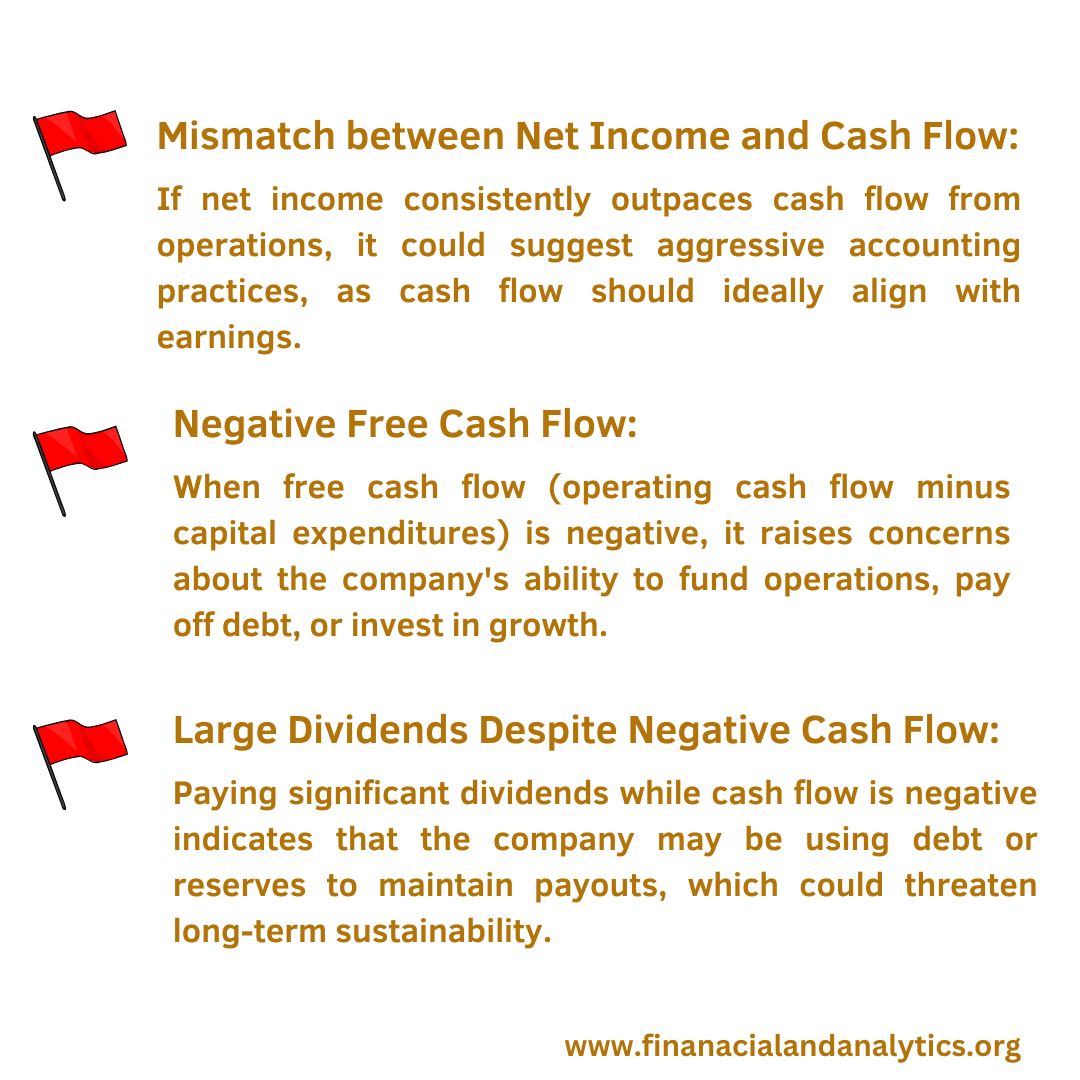 Mismatch between Net Income and Cash Flow:

If net income consistently outpaces cash flow from operations, it could suggest aggressive accounting practices, as cash flow should ideally align with earnings.

Negative Free Cash Flow:

When free cash flow (operating cash flow minus capital expenditures) is negative, it raises concerns about the company's ability to fund operations, pay off debt, or invest in growth.

Large Dividends Despite Negative Cash Flow:

Paying significant dividends while cash flow is negative indicates that the company may be using debt or reserves to maintain payouts, which could threaten long-term sustainability.

www.finanacialandanalytics.org